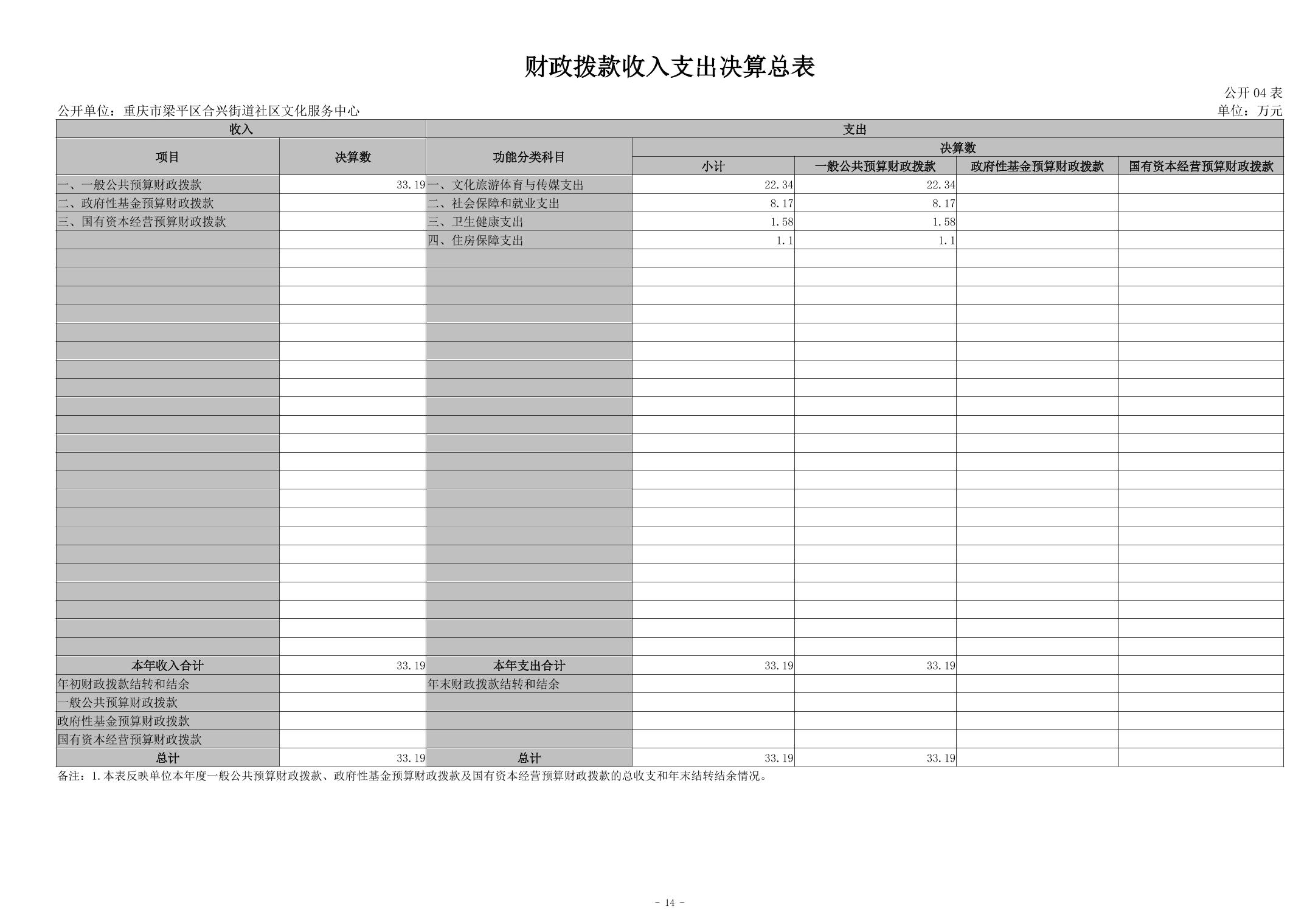 财政拨款收入支出决算总表

公开 04 表

公开单位：重庆市梁平区合兴街道社区文化服务中心

单位：万元

| 收入 | | 支出 | | | | |
|---|---|---|---|---|---|---|
| 项目 | 决算数 | 功能分类科目 | 决算数 | | | |
| | | | 小计 | 一般公共预算财政拨款 | 政府性基金预算财政拨款 | 国有资本经营预算财政拨款 |
| 一、一般公共预算财政拨款 | 33.19 | 一、文化旅游体育与传媒支出 | 22.34 | 22.34 | | |
| 二、政府性基金预算财政拨款 | | 二、社会保障和就业支出 | 8.17 | 8.17 | | |
| 三、国有资本经营预算财政拨款 | | 三、卫生健康支出 | 1.58 | 1.58 | | |
| | | 四、住房保障支出 | 1.1 | 1.1 | | |
| 本年收入合计 | 33.19 | 本年支出合计 | 33.19 | 33.19 | | |
| 年初财政拨款结转和结余 | | 年末财政拨款结转和结余 | | | | |
| 一般公共预算财政拨款 | | | | | | |
| 政府性基金预算财政拨款 | | | | | | |
| 国有资本经营预算财政拨款 | | | | | | |
| 总计 | 33.19 | 总计 | 33.19 | 33.19 | | |

备注：1.本表反映单位本年度一般公共预算财政拨款、政府性基金预算财政拨款及国有资本经营预算财政拨款的总收支和年末结转结余情况。

- 14 -